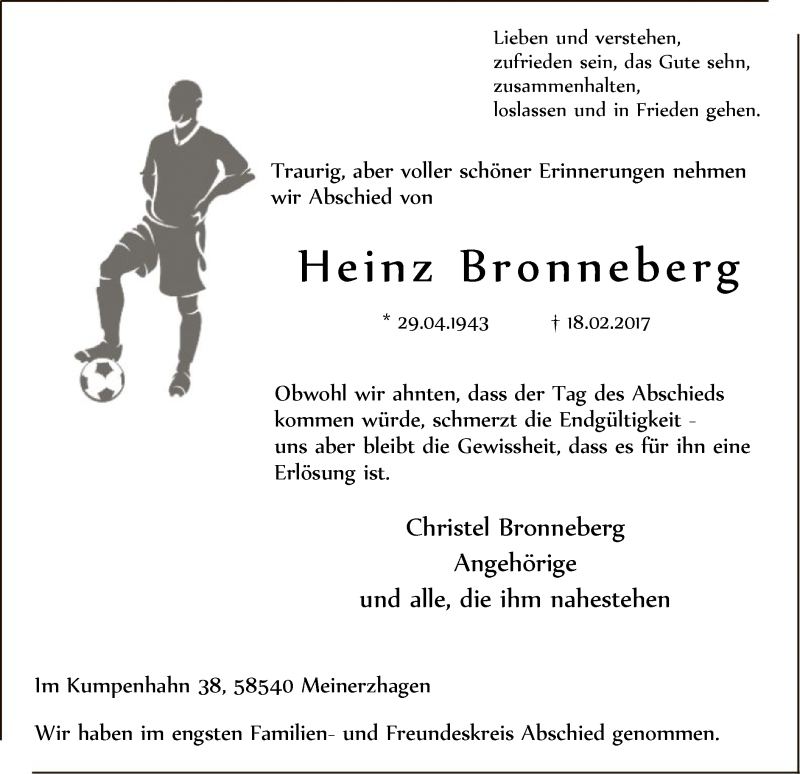 Lieben und verstehen,
zufrieden sein, das Gute sehn,
zusammenhalten,
loslassen und in Frieden gehen.

Traurig, aber voller schöner Erinnerungen nehmen wir Abschied von

Heinz Bronneberg

* 29.04.1943 † 18.02.2017

Obwohl wir ahnten, dass der Tag des Abschieds kommen würde, schmerzt die Endgültigkeit - uns aber bleibt die Gewissheit, dass es für ihn eine Erlösung ist.

Christel Bronneberg
Angehörige
und alle, die ihm nahestehen

Im Kumpenhahn 38, 58540 Meinerzhagen

Wir haben im engsten Familien- und Freundeskreis Abschied genommen.